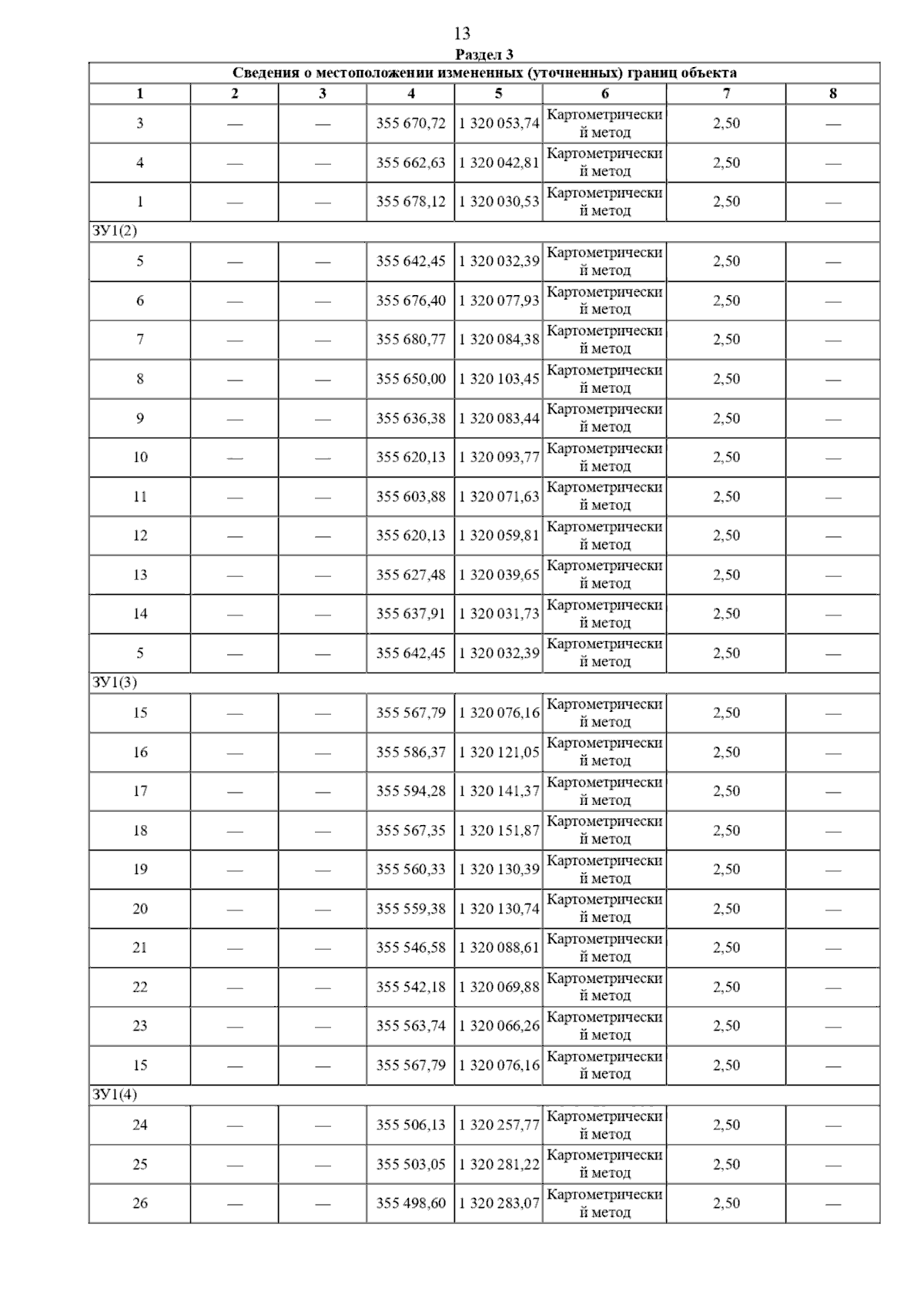 13

Раздел 3

| Сведения о местоположении измененных (уточненных) границ объекта | | | | | | | |
|---|---|---|---|---|---|---|---|
| 1 | 2 | 3 | 4 | 5 | 6 | 7 | 8 |
| 3 | — | — | 355 670,72 | 1 320 053,74 | Картометрический метод | 2,50 | — |
| 4 | — | — | 355 662,63 | 1 320 042,81 | Картометрический метод | 2,50 | — |
| 1 | — | — | 355 678,12 | 1 320 030,53 | Картометрический метод | 2,50 | — |
| ЗУ1(2) | | | | | | | |
| 5 | — | — | 355 642,45 | 1 320 032,39 | Картометрический метод | 2,50 | — |
| 6 | — | — | 355 676,40 | 1 320 077,93 | Картометрический метод | 2,50 | — |
| 7 | — | — | 355 680,77 | 1 320 084,38 | Картометрический метод | 2,50 | — |
| 8 | — | — | 355 650,00 | 1 320 103,45 | Картометрический метод | 2,50 | — |
| 9 | — | — | 355 636,38 | 1 320 083,44 | Картометрический метод | 2,50 | — |
| 10 | — | — | 355 620,13 | 1 320 093,77 | Картометрический метод | 2,50 | — |
| 11 | — | — | 355 603,88 | 1 320 071,63 | Картометрический метод | 2,50 | — |
| 12 | — | — | 355 620,13 | 1 320 059,81 | Картометрический метод | 2,50 | — |
| 13 | — | — | 355 627,48 | 1 320 039,65 | Картометрический метод | 2,50 | — |
| 14 | — | — | 355 637,91 | 1 320 031,73 | Картометрический метод | 2,50 | — |
| 5 | — | — | 355 642,45 | 1 320 032,39 | Картометрический метод | 2,50 | — |
| ЗУ1(3) | | | | | | | |
| 15 | — | — | 355 567,79 | 1 320 076,16 | Картометрический метод | 2,50 | — |
| 16 | — | — | 355 586,37 | 1 320 121,05 | Картометрический метод | 2,50 | — |
| 17 | — | — | 355 594,28 | 1 320 141,37 | Картометрический метод | 2,50 | — |
| 18 | — | — | 355 567,35 | 1 320 151,87 | Картометрический метод | 2,50 | — |
| 19 | — | — | 355 560,33 | 1 320 130,39 | Картометрический метод | 2,50 | — |
| 20 | — | — | 355 559,38 | 1 320 130,74 | Картометрический метод | 2,50 | — |
| 21 | — | — | 355 546,58 | 1 320 088,61 | Картометрический метод | 2,50 | — |
| 22 | — | — | 355 542,18 | 1 320 069,88 | Картометрический метод | 2,50 | — |
| 23 | — | — | 355 563,74 | 1 320 066,26 | Картометрический метод | 2,50 | — |
| 15 | — | — | 355 567,79 | 1 320 076,16 | Картометрический метод | 2,50 | — |
| ЗУ1(4) | | | | | | | |
| 24 | — | — | 355 506,13 | 1 320 257,77 | Картометрический метод | 2,50 | — |
| 25 | — | — | 355 503,05 | 1 320 281,22 | Картометрический метод | 2,50 | — |
| 26 | — | — | 355 498,60 | 1 320 283,07 | Картометрический метод | 2,50 | — |